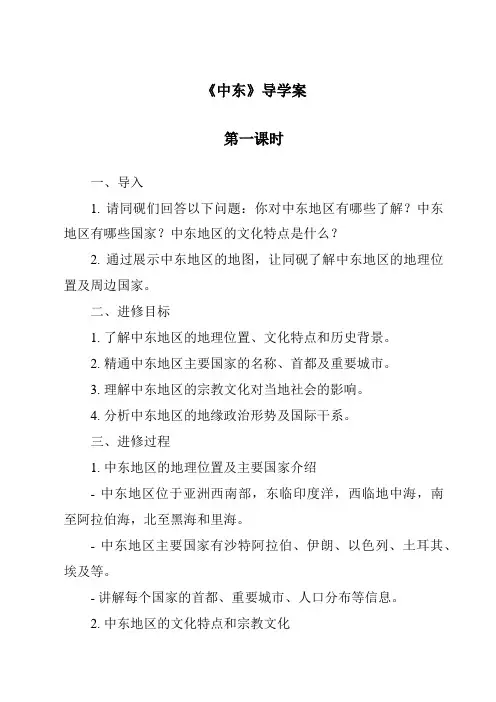 《中东》导学案

第一课时

一、导入

1. 请同砚们回答以下问题：你对中东地区有哪些了解？中东地区有哪些国家？中东地区的文化特点是什么？

2. 通过展示中东地区的地图，让同砚了解中东地区的地理位置及周边国家。

二、进修目标

1. 了解中东地区的地理位置、文化特点和历史背景。

2. 精通中东地区主要国家的名称、首都及重要城市。

3. 理解中东地区的宗教文化对当地社会的影响。

4. 分析中东地区的地缘政治形势及国际干系。

三、进修过程

1. 中东地区的地理位置及主要国家介绍

- 中东地区位于亚洲西南部，东临印度洋，西临地中海，南至阿拉伯海，北至黑海和里海。

- 中东地区主要国家有沙特阿拉伯、伊朗、以色列、土耳其、埃及等。

- 讲解每个国家的首都、重要城市、人口分布等信息。

2. 中东地区的文化特点和宗教文化